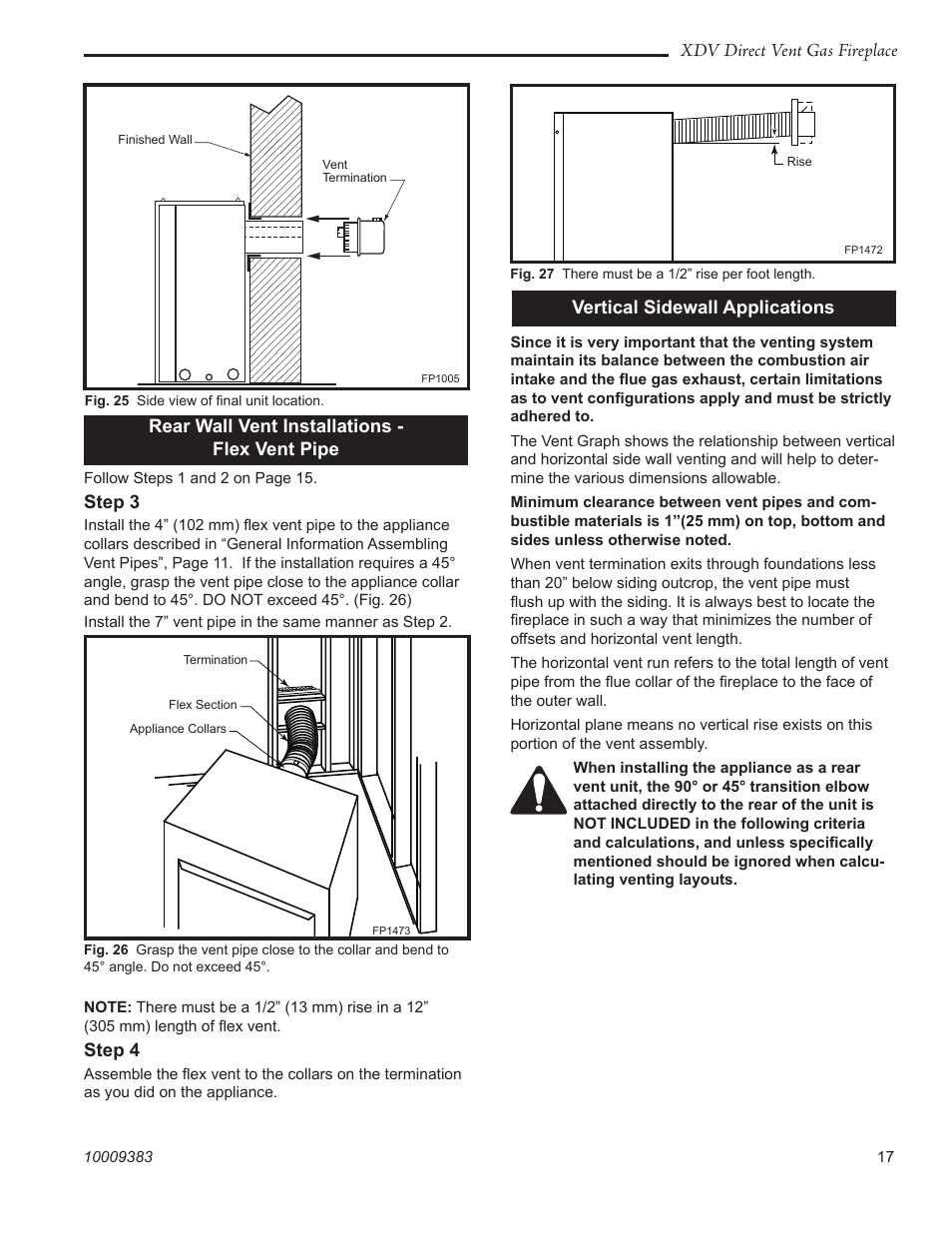 XDV Direct Vent Gas Fireplace

Finished Wall

Vent Termination

FP1005

Fig. 25 Side view of final unit location.

Rear Wall Vent Installations - Flex Vent Pipe

Follow Steps 1 and 2 on Page 15.

Step 3

Install the 4” (102 mm) flex vent pipe to the appliance collars described in “General Information Assembling Vent Pipes”, Page 11. If the installation requires a 45° angle, grasp the vent pipe close to the appliance collar and bend to 45°. DO NOT exceed 45°. (Fig. 26)

Install the 7” vent pipe in the same manner as Step 2.

Termination

Flex Section

Appliance Collars

FP1473

Fig. 26 Grasp the vent pipe close to the collar and bend to 45° angle. Do not exceed 45°.

NOTE: There must be a 1/2” (13 mm) rise in a 12” (305 mm) length of flex vent.

Step 4

Assemble the flex vent to the collars on the termination as you did on the appliance.

Rise

FP1472

Fig. 27 There must be a 1/2” rise per foot length.

Vertical Sidewall Applications

Since it is very important that the venting system maintain its balance between the combustion air intake and the flue gas exhaust, certain limitations as to vent configurations apply and must be strictly adhered to.

The Vent Graph shows the relationship between vertical and horizontal side wall venting and will help to determine the various dimensions allowable.

Minimum clearance between vent pipes and combustible materials is 1”(25 mm) on top, bottom and sides unless otherwise noted.

When vent termination exits through foundations less than 20” below siding outcrop, the vent pipe must flush up with the siding. It is always best to locate the fireplace in such a way that minimizes the number of offsets and horizontal vent length.

The horizontal vent run refers to the total length of vent pipe from the flue collar of the fireplace to the face of the outer wall.

Horizontal plane means no vertical rise exists on this portion of the vent assembly.

When installing the appliance as a rear vent unit, the 90° or 45° transition elbow attached directly to the rear of the unit is NOT INCLUDED in the following criteria and calculations, and unless specifically mentioned should be ignored when calculating venting layouts.

10009383

17